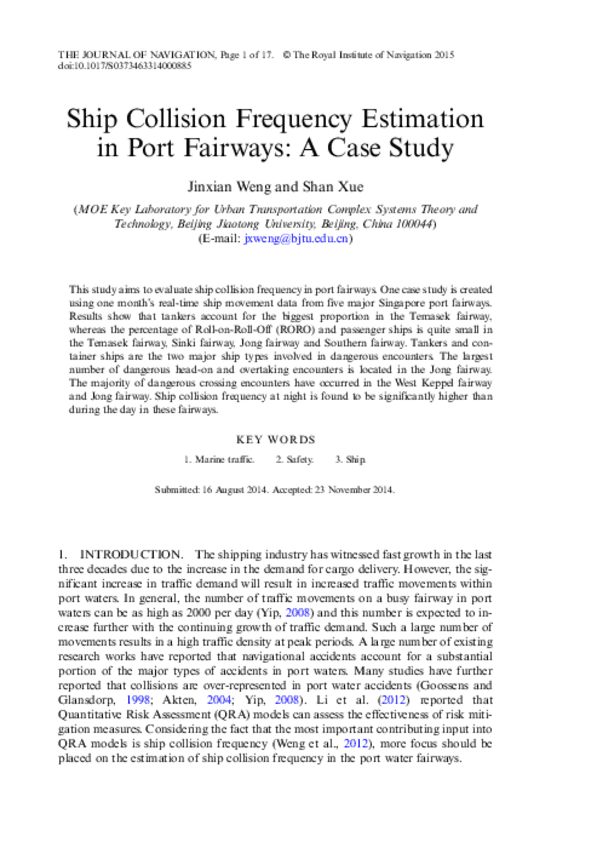 THE JOURNAL OF NAVIGATION, Page 1 of 17. © The Royal Institute of Navigation 2015
doi:10.1017/S0373463314000885

Ship Collision Frequency Estimation in Port Fairways: A Case Study

Jinxian Weng and Shan Xue

(MOE Key Laboratory for Urban Transportation Complex Systems Theory and Technology, Beijing Jiaotong University, Beijing, China 100044)
(E-mail: jxweng@bjtu.edu.cn)

This study aims to evaluate ship collision frequency in port fairways. One case study is created using one month's real-time ship movement data from five major Singapore port fairways. Results show that tankers account for the biggest proportion in the Temasek fairway, whereas the percentage of Roll-on-Roll-Off (RORO) and passenger ships is quite small in the Temasek fairway, Sinki fairway, Jong fairway and Southern fairway. Tankers and container ships are the two major ship types involved in dangerous encounters. The largest number of dangerous head-on and overtaking encounters is located in the Jong fairway. The majority of dangerous crossing encounters have occurred in the West Keppel fairway and Jong fairway. Ship collision frequency at night is found to be significantly higher than during the day in these fairways.

KEY WORDS

1. Marine traffic. 2. Safety. 3. Ship.

Submitted: 16 August 2014. Accepted: 23 November 2014.

1. INTRODUCTION. The shipping industry has witnessed fast growth in the last three decades due to the increase in the demand for cargo delivery. However, the significant increase in traffic demand will result in increased traffic movements within port waters. In general, the number of traffic movements on a busy fairway in port waters can be as high as 2000 per day (Yip, 2008) and this number is expected to increase further with the continuing growth of traffic demand. Such a large number of movements results in a high traffic density at peak periods. A large number of existing research works have reported that navigational accidents account for a substantial portion of the major types of accidents in port waters. Many studies have further reported that collisions are over-represented in port water accidents (Goossens and Glansdorp, 1998; Akten, 2004; Yip, 2008). Li et al. (2012) reported that Quantitative Risk Assessment (QRA) models can assess the effectiveness of risk mitigation measures. Considering the fact that the most important contributing input into QRA models is ship collision frequency (Weng et al., 2012), more focus should be placed on the estimation of ship collision frequency in the port water fairways.